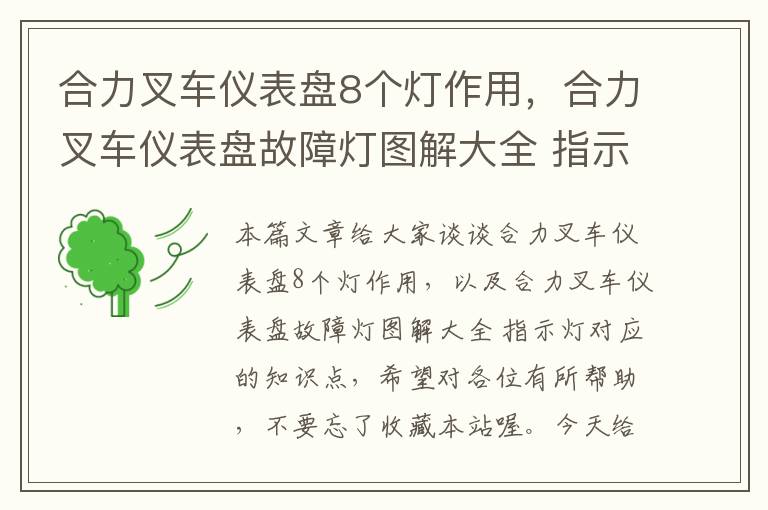 合力叉车仪表盘8个灯作用，合力叉车仪表盘故障灯图解大全 指示

本篇文章给大家谈谈合力叉车仪表盘8个灯作用，以及合力叉车仪表盘故障灯图解大全 指示灯对应的知识点，希望对各位有所帮助，不要忘了收藏本站喔。今天给